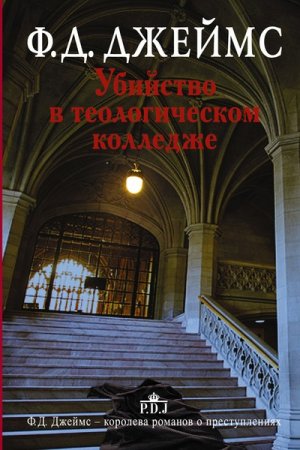 Ф.Д. ДЖЕЙМС

Убийство в теологическом колледже

P.D.J

Ф.Д. Джеймс – королева романов о преступлениях